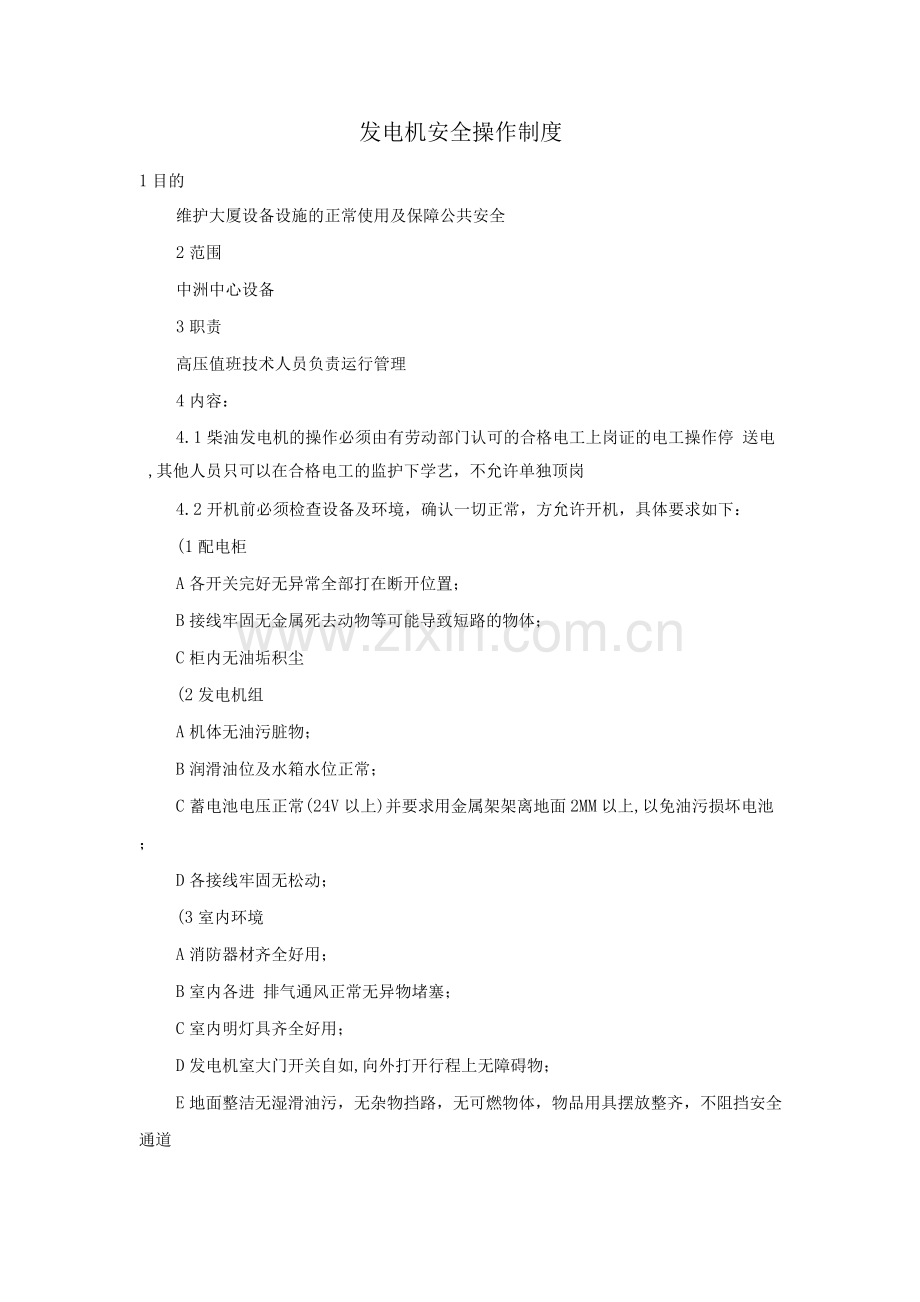 发电机安全操作制度

1目的

维护大厦设备设施的正常使用及保障公共安全

2范围

中洲中心设备

3职责

高压值班技术人员负责运行管理

4内容：

4.1柴油发电机的操作必须由有劳动部门认可的合格电工上岗证的电工操作停 送电,其他人员只可以在合格电工的监护下学艺，不允许单独顶岗

4.2开机前必须检查设备及环境，确认一切正常，方允许开机，具体要求如下：

(1配电柜

A各开关完好无异常全部打在断开位置；

B接线牢固无金属死去动物等可能导致短路的物体；

C柜内无油垢积尘

(2发电机组

A机体无油污脏物；

B润滑油位及水箱水位正常；

C蓄电池电压正常(24V以上)并要求用金属架架离地面2MM以上,以免油污损坏电池；

D各接线牢固无松动；

(3室内环境

A消防器材齐全好用；

B室内各进 排气通风正常无异物堵塞；

C室内明灯具齐全好用；

D发电机室大门开关自如,向外打开行程上无障碍物；

E地面整洁无湿滑油污，无杂物挡路，无可燃物体，物品用具摆放整齐，不阻挡安全通道

www.zixin.com.cn